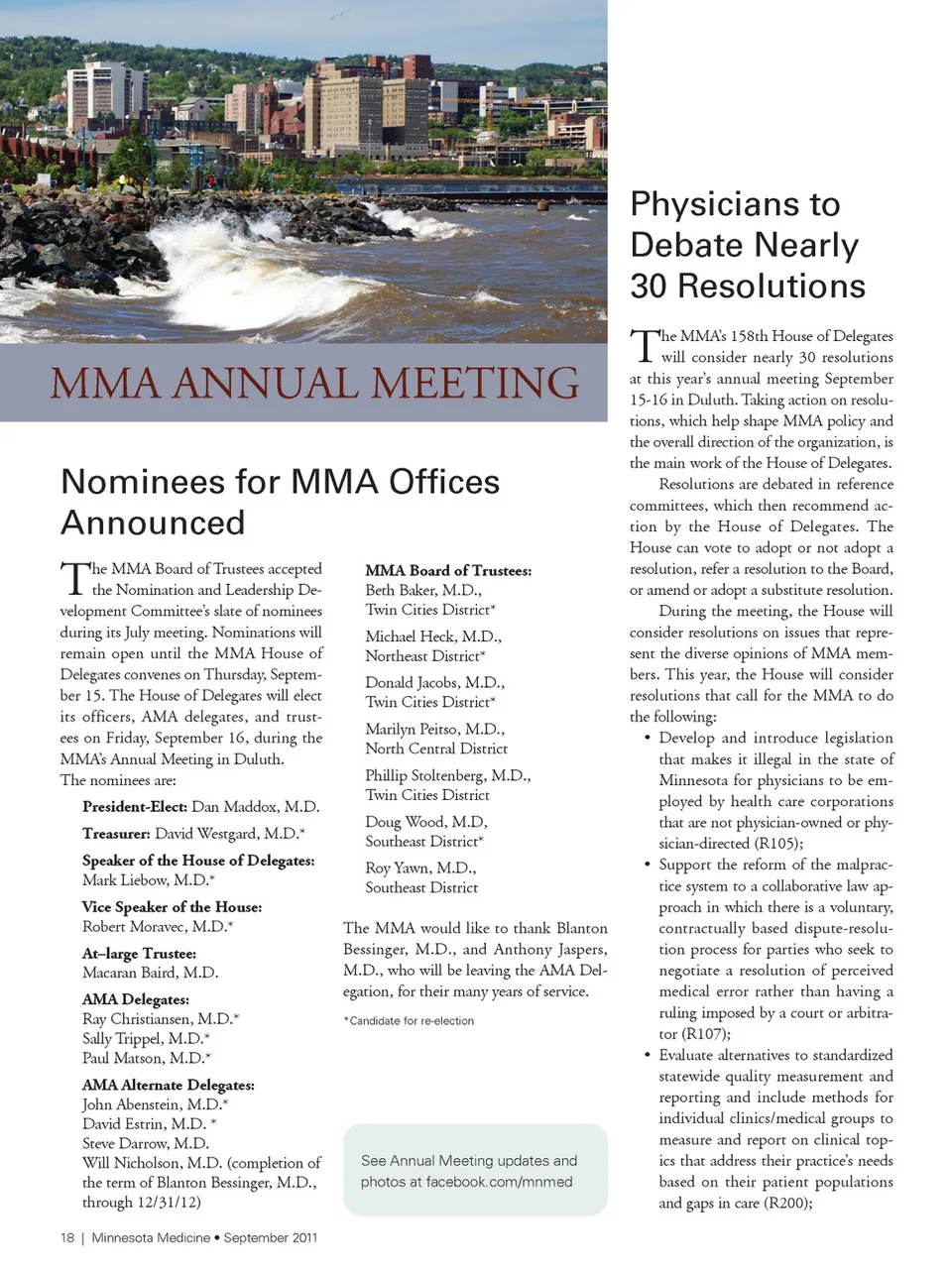 MMA ANNUAL MEETING

Nominees for MMA Offices Announced

The MMA Board of Trustees accepted the Nomination and Leadership Development Committee's slate of nominees during its July meeting. Nominations will remain open until the MMA House of Delegates convenes on Thursday, September 15. The House of Delegates will elect its officers, AMA delegates, and trustees on Friday, September 16, during the MMA's Annual Meeting in Duluth.
The nominees are:

President-Elect: Dan Maddox, M.D.

Treasurer: David Westgard, M.D.*

Speaker of the House of Delegates: Mark Liebow, M.D.*

Vice Speaker of the House: Robert Moravec, M.D.*

At–large Trustee: Macaran Baird, M.D.

AMA Delegates:
Ray Christiansen, M.D.*
Sally Trippel, M.D.*
Paul Matson, M.D.*

AMA Alternate Delegates:
John Abenstein, M.D.*
David Estrin, M.D. *
Steve Darrow, M.D.
Will Nicholson, M.D. (completion of the term of Blanton Bessinger, M.D., through 12/31/12)

MMA Board of Trustees:
Beth Baker, M.D., Twin Cities District*

Michael Heck, M.D., Northeast District*

Donald Jacobs, M.D., Twin Cities District*

Marilyn Peitso, M.D., North Central District

Phillip Stoltenberg, M.D., Twin Cities District

Doug Wood, M.D, Southeast District*

Roy Yawn, M.D., Southeast District

The MMA would like to thank Blanton Bessinger, M.D., and Anthony Jaspers, M.D., who will be leaving the AMA Delegation, for their many years of service.

*Candidate for re-election

See Annual Meeting updates and photos at facebook.com/mnmed

Physicians to Debate Nearly 30 Resolutions

The MMA's 158th House of Delegates will consider nearly 30 resolutions at this year's annual meeting September 15-16 in Duluth. Taking action on resolutions, which help shape MMA policy and the overall direction of the organization, is the main work of the House of Delegates.

Resolutions are debated in reference committees, which then recommend action by the House of Delegates. The House can vote to adopt or not adopt a resolution, refer a resolution to the Board, or amend or adopt a substitute resolution.

During the meeting, the House will consider resolutions on issues that represent the diverse opinions of MMA members. This year, the House will consider resolutions that call for the MMA to do the following:
• Develop and introduce legislation that makes it illegal in the state of Minnesota for physicians to be employed by health care corporations that are not physician-owned or physician-directed (R105);
• Support the reform of the malpractice system to a collaborative law approach in which there is a voluntary, contractually based dispute-resolution process for parties who seek to negotiate a resolution of perceived medical error rather than having a ruling imposed by a court or arbitrator (R107);
• Evaluate alternatives to standardized statewide quality measurement and reporting and include methods for individual clinics/medical groups to measure and report on clinical topics that address their practice's needs based on their patient populations and gaps in care (R200);

18 | Minnesota Medicine • September 2011